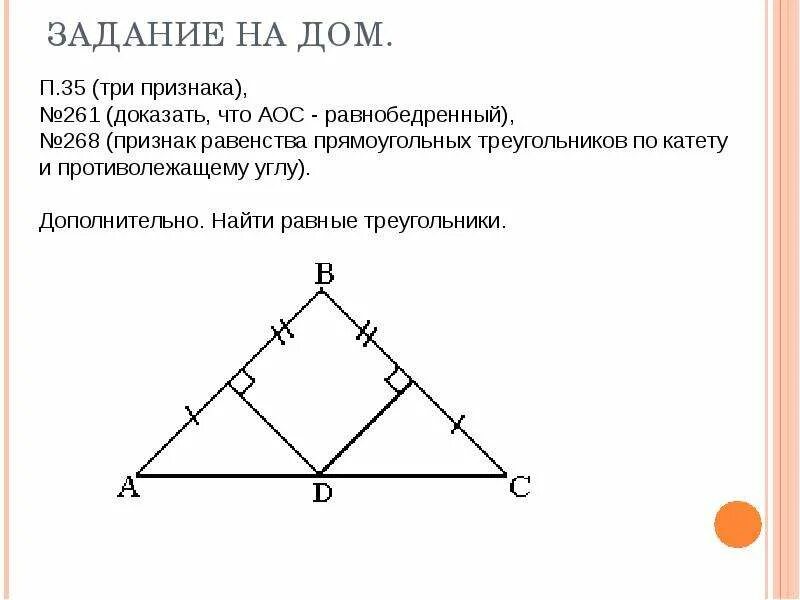 ЗАДАНИЕ НА ДОМ.

П.35 (три признака),
№261 (доказать, что АОС - равнобедренный),
№268 (признак равенства прямоугольных треугольников по катету и противолежащему углу).

Дополнительно. Найти равные треугольники.

B
A
D
C